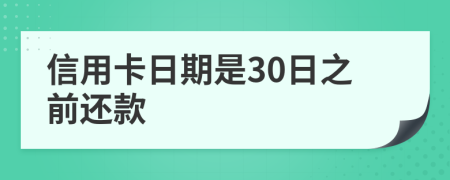 信用卡日期是30日之前还款